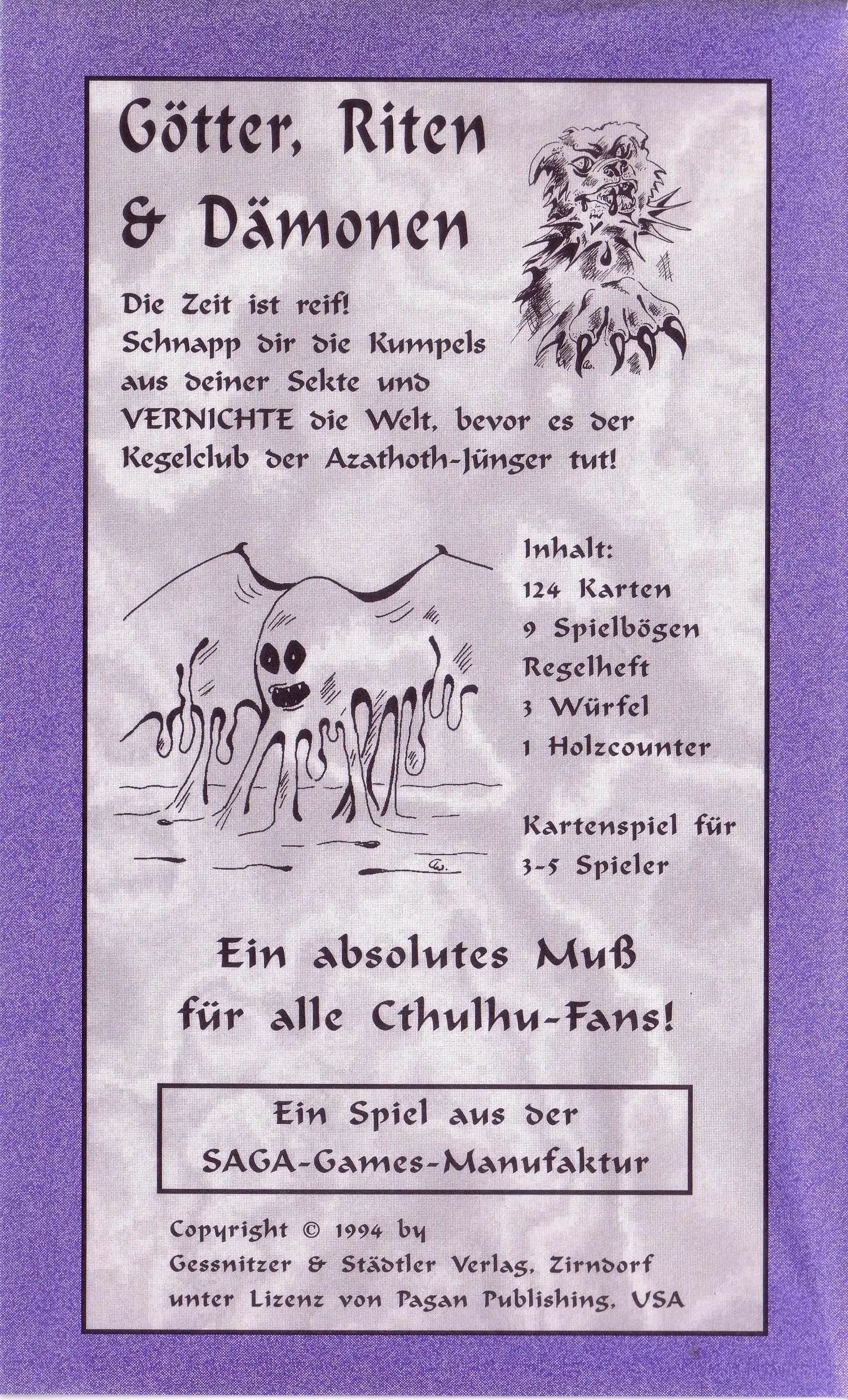 Götter, Riten & Dämonen

Die Zeit ist reif! Schnapp dir die Kumpels aus deiner Sekte und VERNICHTE die Welt, bevor es der Kegelclub der Azathoth-Jünger tut!

Inhalt:
124 Karten
9 Spielbögen
Regelheft
3 Würfel
1 Holzcounter

Kartenspiel für 3-5 Spieler

Ein absolutes Muß für alle Cthulhu-Fans!

Ein Spiel aus der SAGA-Games-Manufaktur

Copyright © 1994 by
Gessnitzer & Städtler Verlag, Zirndorf
unter Lizenz von Pagan Publishing, USA